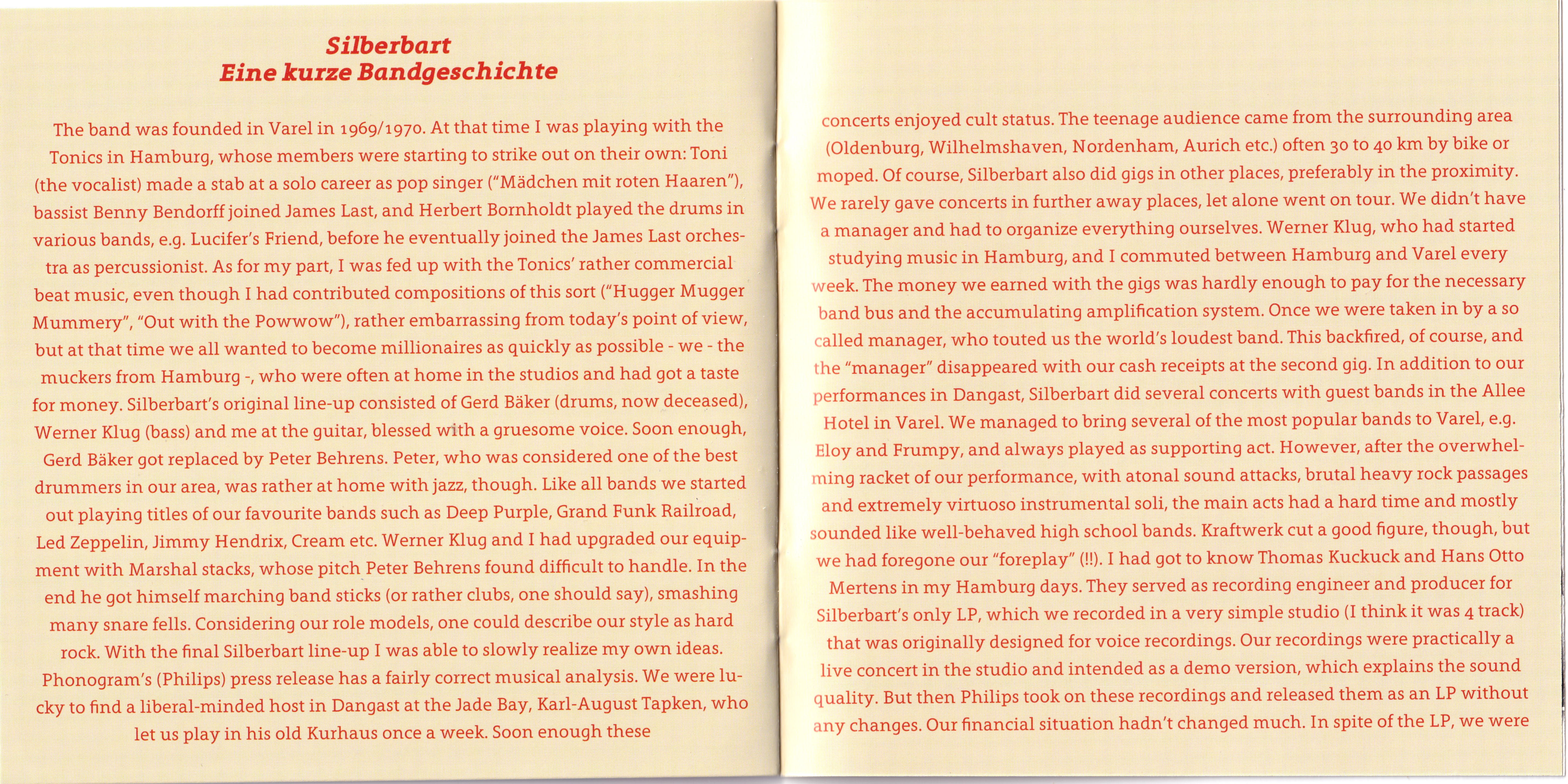 Silberbart
Eine kurze Bandgeschichte

The band was founded in Varel in 1969/1970. At that time I was playing with the Tonics in Hamburg, whose members were starting to strike out on their own: Toni (the vocalist) made a stab at a solo career as pop singer ("Mädchen mit roten Haaren"), bassist Benny Bendorff joined James Last, and Herbert Bornholdt played the drums in various bands, e.g. Lucifer's Friend, before he eventually joined the James Last orchestra as percussionist. As for my part, I was fed up with the Tonics' rather commercial beat music, even though I had contributed compositions of this sort ("Hugger Mugger Mummery", "Out with the Powwow"), rather embarrassing from today's point of view, but at that time we all wanted to become millionaires as quickly as possible - we - the muckers from Hamburg -, who were often at home in the studios and had got a taste for money. Silberbart's original line-up consisted of Gerd Bäker (drums, now deceased), Werner Klug (bass) and me at the guitar, blessed with a gruesome voice. Soon enough, Gerd Bäker got replaced by Peter Behrens. Peter, who was considered one of the best drummers in our area, was rather at home with jazz, though. Like all bands we started out playing titles of our favourite bands such as Deep Purple, Grand Funk Railroad, Led Zeppelin, Jimmy Hendrix, Cream etc. Werner Klug and I had upgraded our equipment with Marshal stacks, whose pitch Peter Behrens found difficult to handle. In the end he got himself marching band sticks (or rather clubs, one should say), smashing many snare fells. Considering our role models, one could describe our style as hard rock. With the final Silberbart line-up I was able to slowly realize my own ideas. Phonogram's (Philips) press release has a fairly correct musical analysis. We were lucky to find a liberal-minded host in Dangast at the Jade Bay, Karl-August Tapken, who let us play in his old Kurhaus once a week. Soon enough these

concerts enjoyed cult status. The teenage audience came from the surrounding area (Oldenburg, Wilhelmshaven, Nordenham, Aurich etc.) often 30 to 40 km by bike or moped. Of course, Silberbart also did gigs in other places, preferably in the proximity. We rarely gave concerts in further away places, let alone went on tour. We didn't have a manager and had to organize everything ourselves. Werner Klug, who had started studying music in Hamburg, and I commuted between Hamburg and Varel every week. The money we earned with the gigs was hardly enough to pay for the necessary band bus and the accumulating amplification system. Once we were taken in by a so called manager, who touted us the world's loudest band. This backfired, of course, and the "manager" disappeared with our cash receipts at the second gig. In addition to our performances in Dangast, Silberbart did several concerts with guest bands in the Allee Hotel in Varel. We managed to bring several of the most popular bands to Varel, e.g. Eloy and Frumpy, and always played as supporting act. However, after the overwhelming racket of our performance, with atonal sound attacks, brutal heavy rock passages and extremely virtuoso instrumental soli, the main acts had a hard time and mostly sounded like well-behaved high school bands. Kraftwerk cut a good figure, though, but we had foregone our "foreplay" (!!). I had got to know Thomas Kuckuck and Hans Otto Mertens in my Hamburg days. They served as recording engineer and producer for Silberbart's only LP, which we recorded in a very simple studio (I think it was 4 track) that was originally designed for voice recordings. Our recordings were practically a live concert in the studio and intended as a demo version, which explains the sound quality. But then Philips took on these recordings and released them as an LP without any changes. Our financial situation hadn't changed much. In spite of the LP, we were